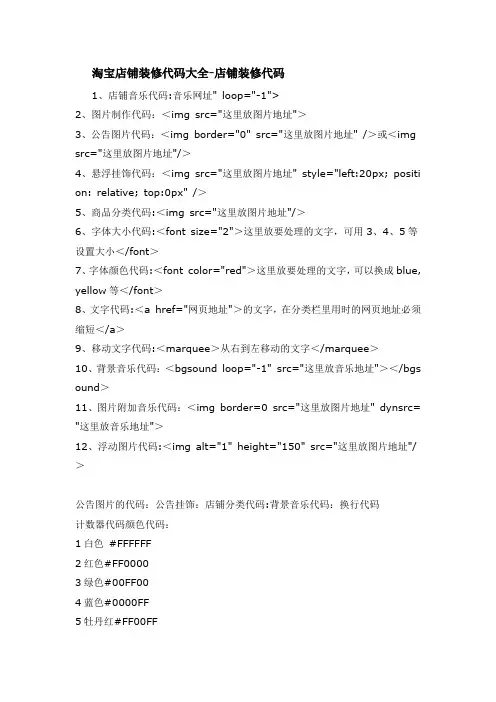 淘宝店铺装修代码大全-店铺装修代码

1、店铺音乐代码:音乐网址" loop="-1">

2、图片制作代码：<img src="这里放图片地址">

3、公告图片代码：<img border="0" src="这里放图片地址" />或<img src="这里放图片地址"/>

4、悬浮挂饰代码：<img src="这里放图片地址" style="left:20px; position: relative; top:0px" />

5、商品分类代码:<img src="这里放图片地址"/>

6、字体大小代码:<font size="2">这里放要处理的文字，可用 3、4、5 等设置大小</font>

7、字体颜色代码:<font color="red">这里放要处理的文字，可以换成 blue, yellow 等</font>

8、文字代码:<a href="网页地址">的文字，在分类栏里用时的网页地址必须缩短</a>

9、移动文字代码:<marquee>从右到左移动的文字</marquee>

10、背景音乐代码：<bgsound loop="-1" src="这里放音乐地址"></bgsound>

11、图片附加音乐代码：<img border=0 src="这里放图片地址" dynsrc="这里放音乐地址">

12、浮动图片代码:<img alt="1" height="150" src="这里放图片地址"/>

公告图片的代码：公告挂饰：店铺分类代码:背景音乐代码：换行代码

计数器代码颜色代码：

1 白色 #FFFFFF

2 红色#FF0000

3 绿色#00FF00

4 蓝色#0000FF

5 牡丹红#FF00FF